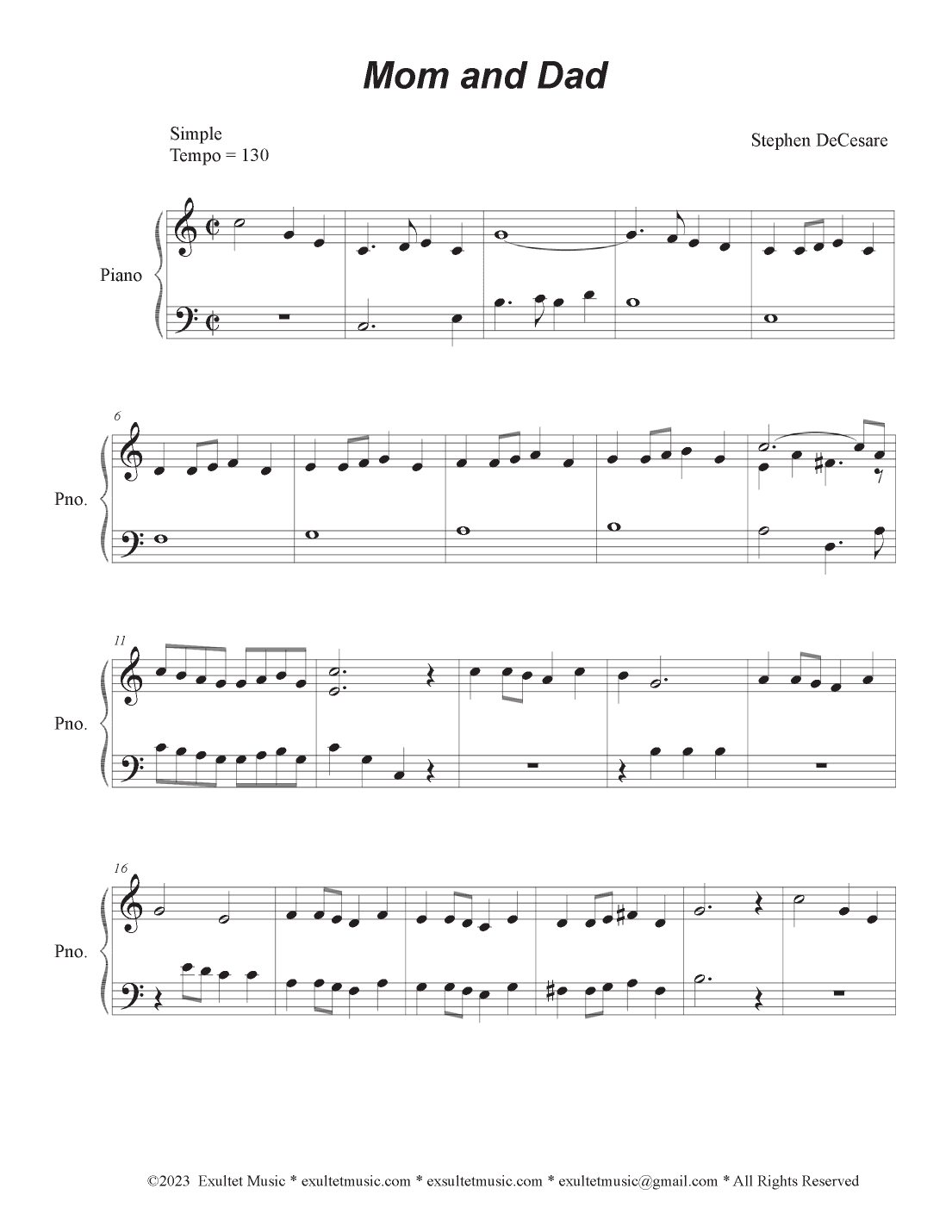 Mom and Dad

Simple
Tempo = 130

Stephen DeCesare

Piano

6

Pno.

11

Pno.

16

Pno.

©2023 Exultet Music * exultetmusic.com * exsultetmusic.com * exultetmusic@gmail.com * All Rights Reserved